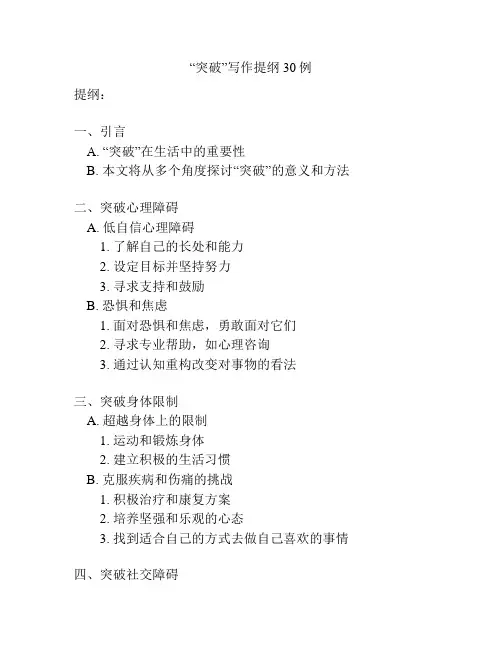 “突破”写作提纲 30 例

提纲：

一、引言
A. “突破”在生活中的重要性
B. 本文将从多个角度探讨“突破”的意义和方法

二、突破心理障碍
A. 低自信心理障碍
1. 了解自己的长处和能力
2. 设定目标并坚持努力
3. 寻求支持和鼓励
B. 恐惧和焦虑
1. 面对恐惧和焦虑，勇敢面对它们
2. 寻求专业帮助，如心理咨询
3. 通过认知重构改变对事物的看法

三、突破身体限制
A. 超越身体上的限制
1. 运动和锻炼身体
2. 建立积极的生活习惯
B. 克服疾病和伤痛的挑战
1. 积极治疗和康复方案
2. 培养坚强和乐观的心态
3. 找到适合自己的方式去做自己喜欢的事情

四、突破社交障碍